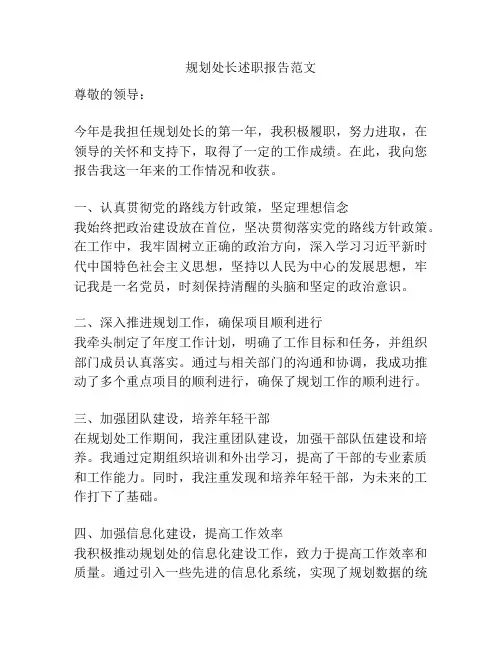 规划处长述职报告范文

尊敬的领导：

今年是我担任规划处长的第一年，我积极履职，努力进取，在领导的关怀和支持下，取得了一定的工作成绩。在此，我向您报告我这一年来的工作情况和收获。

一、认真贯彻党的路线方针政策，坚定理想信念
我始终把政治建设放在首位，坚决贯彻落实党的路线方针政策。在工作中，我牢固树立正确的政治方向，深入学习习近平新时代中国特色社会主义思想，坚持以人民为中心的发展思想，牢记我是一名党员，时刻保持清醒的头脑和坚定的政治意识。

二、深入推进规划工作，确保项目顺利进行
我牵头制定了年度工作计划，明确了工作目标和任务，并组织部门成员认真落实。通过与相关部门的沟通和协调，我成功推动了多个重点项目的顺利进行，确保了规划工作的顺利进行。

三、加强团队建设，培养年轻干部
在规划处工作期间，我注重团队建设，加强干部队伍建设和培养。我通过定期组织培训和外出学习，提高了干部的专业素质和工作能力。同时，我注重发现和培养年轻干部，为未来的工作打下了基础。

四、加强信息化建设，提高工作效率
我积极推动规划处的信息化建设工作，致力于提高工作效率和质量。通过引入一些先进的信息化系统，实现了规划数据的统